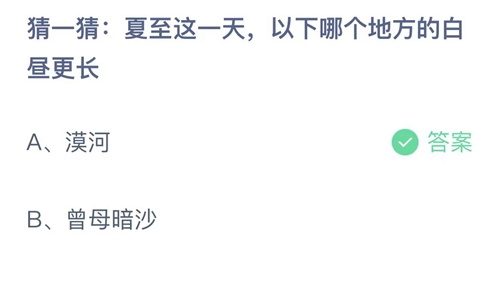 猜一猜：夏至这一天，以下哪个地方的白昼更长

A、漠河

答案

B、曾母暗沙